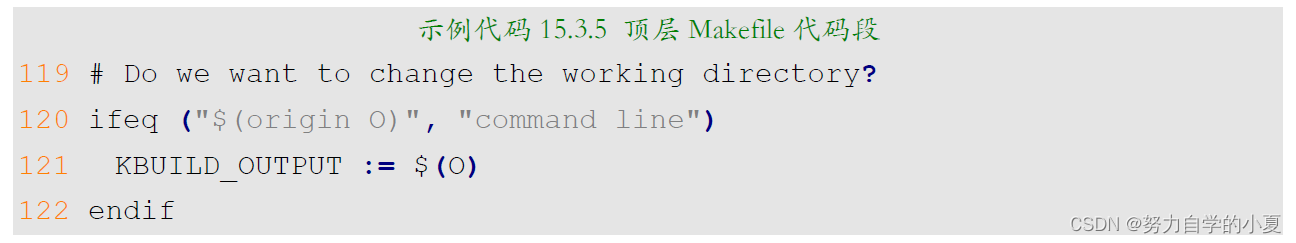 示例代码 15.3.5 顶层 Makefile 代码段

119 # Do we want to change the working directory?
120 ifeq ("$(origin O)", "command line")
121  KBUILD_OUTPUT := $(O)
122 endif

CSDN @努力自学的小夏